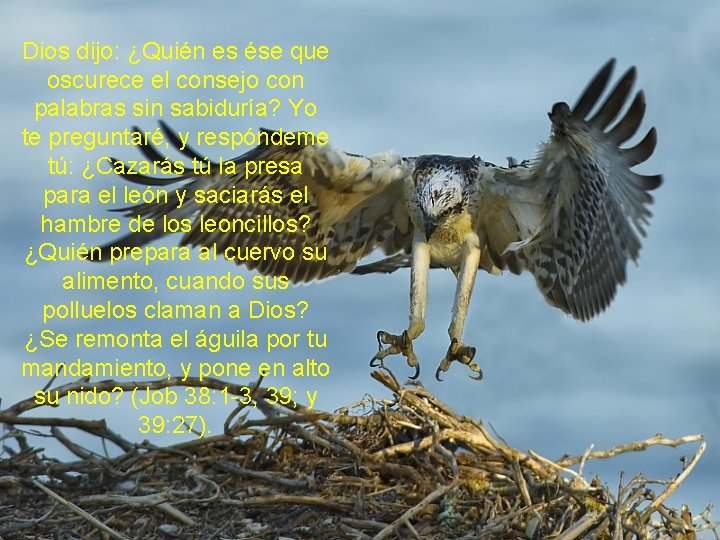 Dios dijo: ¿Quién es ése que oscurece el consejo con palabras sin sabiduría? Yo te preguntaré, y respóndeme tú: ¿Cazarás tú la presa para el león y saciarás el hambre de los leoncillos? ¿Quién prepara al cuervo su alimento, cuando sus polluelos claman a Dios? ¿Se remonta el águila por tu mandamiento, y pone en alto su nido? (Job 38:1-3, 39; y 39:27).